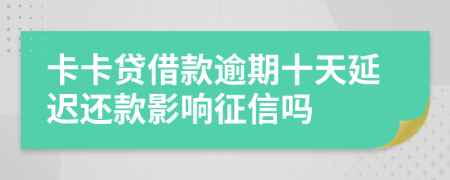 卡卡贷借款逾期十天延迟还款影响征信吗